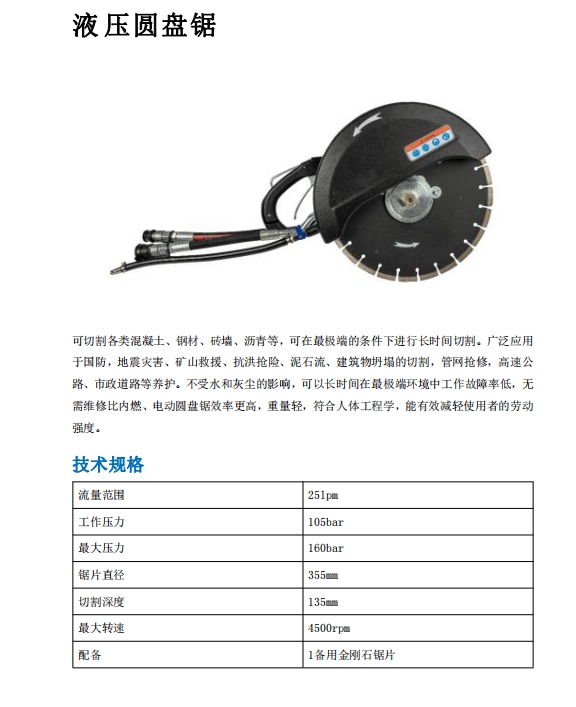 液压圆盘锯

可切割各类混凝土、钢材、砖墙、沥青等，可在最极端的条件下进行长时间切割。广泛应用于国防，地震灾害、矿山救援、抗洪抢险、泥石流、建筑物坍塌的切割，管网抢修，高速公路、市政道路等养护。不受水和灰尘的影响，可以长时间在最极端环境中工作故障率低，无需维修比内燃、电动圆盘锯效率更高，重量轻，符合人体工程学，能有效减轻使用者的劳动强度。

技术规格

| 流量范围 | 25lpm |
|---|---|
| 工作压力 | 105bar |
| 最大压力 | 160bar |
| 锯片直径 | 355mm |
| 切割深度 | 135mm |
| 最大转速 | 4500rpm |
| 配备 | 1备用金刚石锯片 |